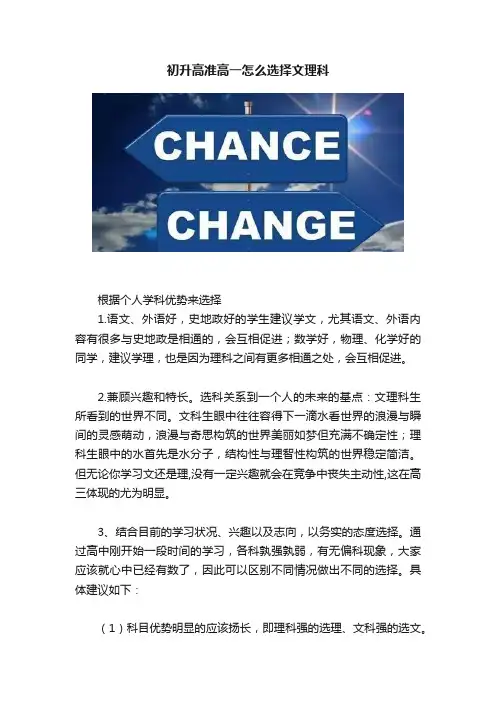 初升高准高一怎么选择文理科

CHANCE

CHANGE

根据个人学科优势来选择

1.语文、外语好，史地政好的学生建议学文，尤其语文、外语内容有很多与史地政是相通的，会互相促进；数学好，物理、化学好的同学，建议学理，也是因为理科之间有更多相通之处，会互相促进。

2.兼顾兴趣和特长。选科关系到一个人的未来的基点：文理科生所看到的世界不同。文科生眼中往往容得下一滴水看世界的浪漫与瞬间的灵感萌动，浪漫与奇思构筑的世界美丽如梦但充满不确定性；理科生眼中的水首先是水分子，结构性与理智性构筑的世界稳定简洁。但无论你学习文还是理,没有一定兴趣就会在竞争中丧失主动性,这在高三体现的尤为明显。

3、结合目前的学习状况、兴趣以及志向，以务实的态度选择。通过高中刚开始一段时间的学习，各科孰强孰弱，有无偏科现象，大家应该就心中已经有数了，因此可以区别不同情况做出不同的选择。具体建议如下：

（1）科目优势明显的应该扬长，即理科强的选理、文科强的选文。